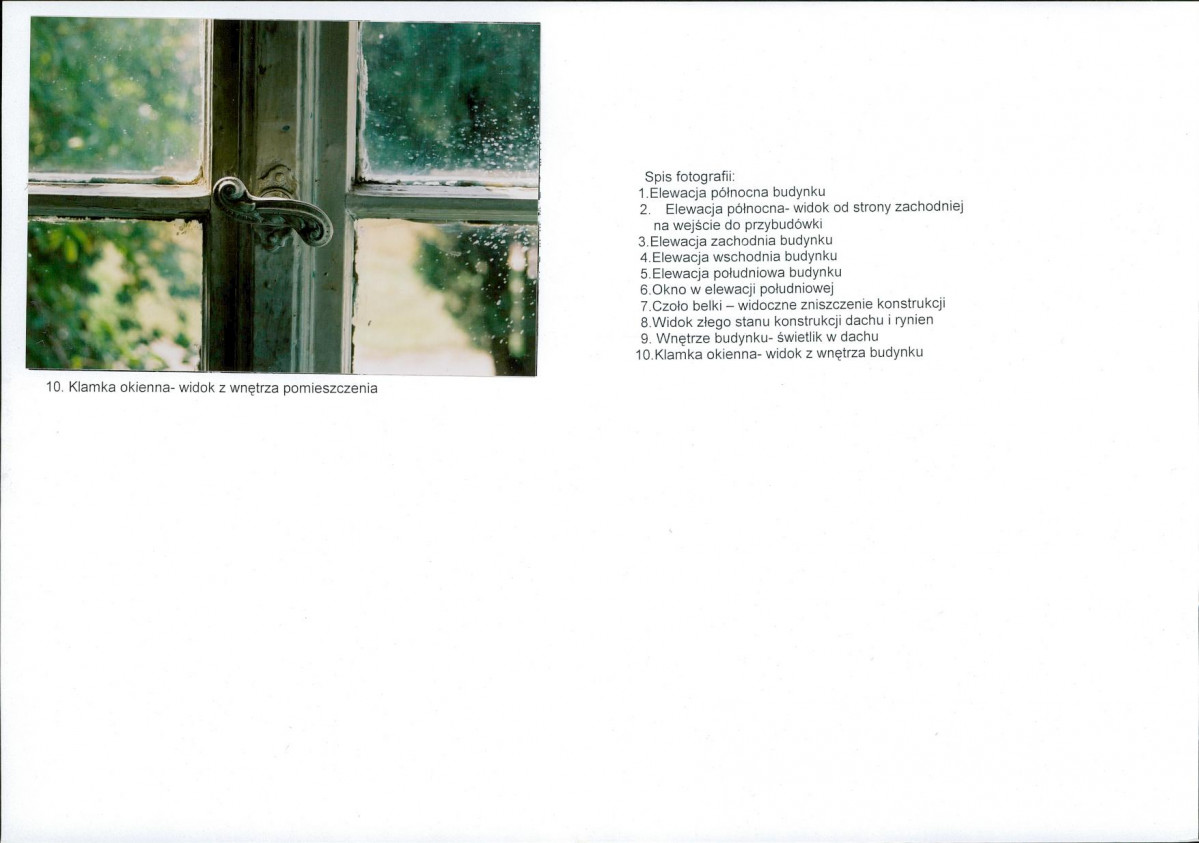 10. Klamka okienna- widok z wnętrza pomieszczenia

Spis fotografii:
1.Elewacja północna budynku
2. Elewacja północna- widok od strony zachodniej na wejście do przybudówki
3.Elewacja zachodnia budynku
4.Elewacja wschodnia budynku
5.Elewacja południowa budynku
6.Okno w elewacji południowej
7.Czoło belki – widoczne zniszczenie konstrukcji
8.Widok złego stanu konstrukcji dachu i rynien
9. Wnętrze budynku- świetlik w dachu
10.Klamka okienna- widok z wnętrza budynku